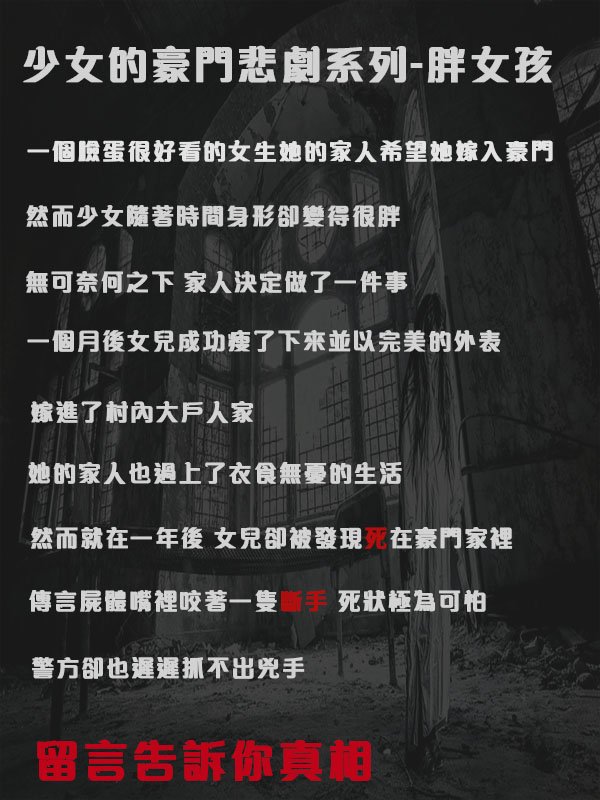 少女的豪門悲劇系列-胖女孩

一個臉蛋很好看的女生她的家人希望她嫁入豪門

然而少女隨著時間身形卻變得很胖

無可奈何之下 家人決定做了一件事

一個月後女兒成功瘦了下來並以完美的外表

嫁進了村內大戶人家

她的家人也過上了衣食無憂的生活

然而就在一年後 女兒卻被發現死在豪門家裡

傳言屍體嘴裡咬著一隻斷手 死狀極為可怕

警方卻也遲遲抓不出兇手

留言告訴你真相